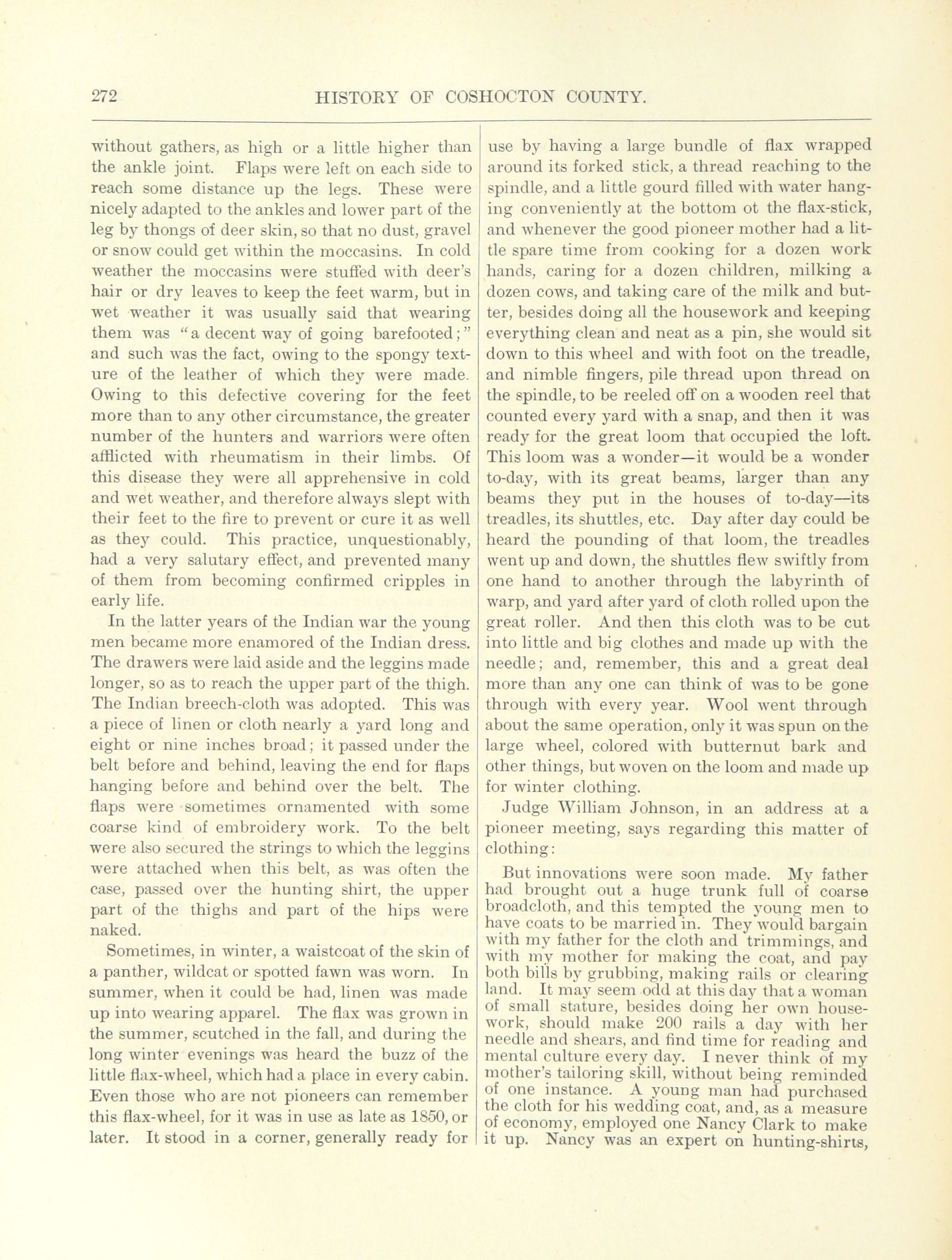 272 HISTORY OF COSHOCTON COUNTY.

without gathers, as high or a little higher than the ankle joint. Flaps were left on each side to reach some distance up the legs. These were nicely adapted to the ankles and lower part of the leg by thongs of deer skin, so that no dust, gravel or snow could get within the moccasins. In cold weather the moccasins were stuffed with deer's hair or dry leaves to keep the feet warm, but in wet weather it was usually said that wearing them was "a decent way of going barefooted;" and such was the fact, owing to the spongy texture of the leather of which they were made. Owing to this defective covering for the feet more than to any other circumstance, the greater number of the hunters and warriors were often afflicted with rheumatism in their limbs. Of this disease they were all apprehensive in cold and wet weather, and therefore always slept with their feet to the fire to prevent or cure it as well as they could. This practice, unquestionably, had a very salutary effect, and prevented many of them from becoming confirmed cripples in early life.

In the latter years of the Indian war the young men became more enamored of the Indian dress. The drawers were laid aside and the leggins made longer, so as to reach the upper part of the thigh. The Indian breech-cloth was adopted. This was a piece of linen or cloth nearly a yard long and eight or nine inches broad; it passed under the belt before and behind, leaving the end for flaps hanging before and behind over the belt. The flaps were sometimes ornamented with some coarse kind of embroidery work. To the belt were also secured the strings to which the leggins were attached when this belt, as was often the case, passed over the hunting shirt, the upper part of the thighs and part of the hips were naked.

Sometimes, in winter, a waistcoat of the skin of a panther, wildcat or spotted fawn was worn. In summer, when it could be had, linen was made up into wearing apparel. The flax was grown in the summer, scutched in the fall, and during the long winter evenings was heard the buzz of the little flax-wheel, which had a place in every cabin. Even those who are not pioneers can remember this flax-wheel, for it was in use as late as 1850, or later. It stood in a corner, generally ready for use by having a large bundle of flax wrapped around its forked stick, a thread reaching to the spindle, and a little gourd filled with water hanging conveniently at the bottom ot the flax-stick, and whenever the good pioneer mother had a little spare time from cooking for a dozen work hands, caring for a dozen children, milking a dozen cows, and taking care of the milk and butter, besides doing all the housework and keeping everything clean and neat as a pin, she would sit down to this wheel and with foot on the treadle, and nimble fingers, pile thread upon thread on the spindle, to be reeled off on a wooden reel that counted every yard with a snap, and then it was ready for the great loom that occupied the loft. This loom was a wonder—it would be a wonder to-day, with its great beams, larger than any beams they put in the houses of to-day—its treadles, its shuttles, etc. Day after day could be heard the pounding of that loom, the treadles went up and down, the shuttles flew swiftly from one hand to another through the labyrinth of warp, and yard after yard of cloth rolled upon the great roller. And then this cloth was to be cut into little and big clothes and made up with the needle; and, remember, this and a great deal more than any one can think of was to be gone through with every year. Wool went through about the same operation, only it was spun on the large wheel, colored with butternut bark and other things, but woven on the loom and made up for winter clothing.

Judge William Johnson, in an address at a pioneer meeting, says regarding this matter of clothing:

But innovations were soon made. My father had brought out a huge trunk full of coarse broadcloth, and this tempted the young men to have coats to be married in. They would bargain with my father for the cloth and trimmings, and with my mother for making the coat, and pay both bills by grubbing, making rails or clearing land. It may seem odd at this day that a woman of small stature, besides doing her own housework, should make 200 rails a day with her needle and shears, and find time for reading and mental culture every day. I never think of my mother's tailoring skill, without being reminded of one instance. A young man had purchased the cloth for his wedding coat, and, as a measure of economy, employed one Nancy Clark to make it up. Nancy was an expert on hunting-shirts,